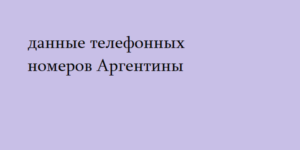 данные телефонных номеров Аргентины